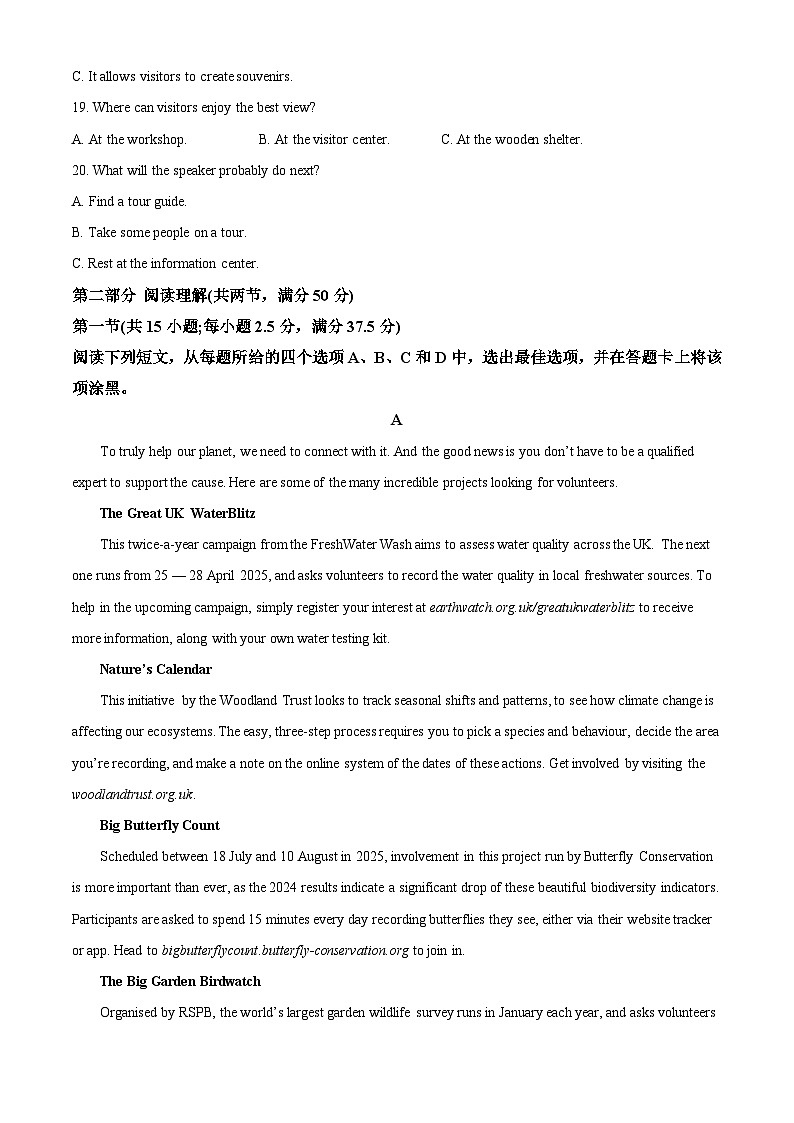 C. It allows visitors to create souvenirs.

19. Where can visitors enjoy the best view?

A. At the workshop. B. At the visitor center. C. At the wooden shelter.

20. What will the speaker probably do next?

A. Find a tour guide.

B. Take some people on a tour.

C. Rest at the information center.

第二部分 阅读理解(共两节，满分 50 分)

第一节(共 15 小题;每小题 2.5 分，满分 37.5 分)

阅读下列短文，从每题所给的四个选项 A、B、C 和 D 中，选出最佳选项，并在答题卡上将该项涂黑。

A

To truly help our planet, we need to connect with it. And the good news is you don't have to be a qualified expert to support the cause. Here are some of the many incredible projects looking for volunteers.

The Great UK WaterBlitz

This twice-a-year campaign from the FreshWater Wash aims to assess water quality across the UK. The next one runs from 25 — 28 April 2025, and asks volunteers to record the water quality in local freshwater sources. To help in the upcoming campaign, simply register your interest at earthwatch.org.uk/greatukwaterblitz to receive more information, along with your own water testing kit.

Nature's Calendar

This initiative by the Woodland Trust looks to track seasonal shifts and patterns, to see how climate change is affecting our ecosystems. The easy, three-step process requires you to pick a species and behaviour, decide the area you're recording, and make a note on the online system of the dates of these actions. Get involved by visiting the woodlandtrust.org.uk.

Big Butterfly Count

Scheduled between 18 July and 10 August in 2025, involvement in this project run by Butterfly Conservation is more important than ever, as the 2024 results indicate a significant drop of these beautiful biodiversity indicators. Participants are asked to spend 15 minutes every day recording butterflies they see, either via their website tracker or app. Head to bigbutterflycount.butterfly-conservation.org to join in.

The Big Garden Birdwatch

Organised by RSPB, the world's largest garden wildlife survey runs in January each year, and asks volunteers